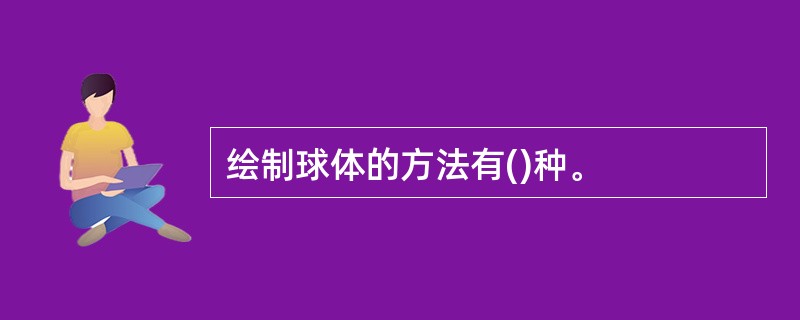 绘制球体的方法有()种。